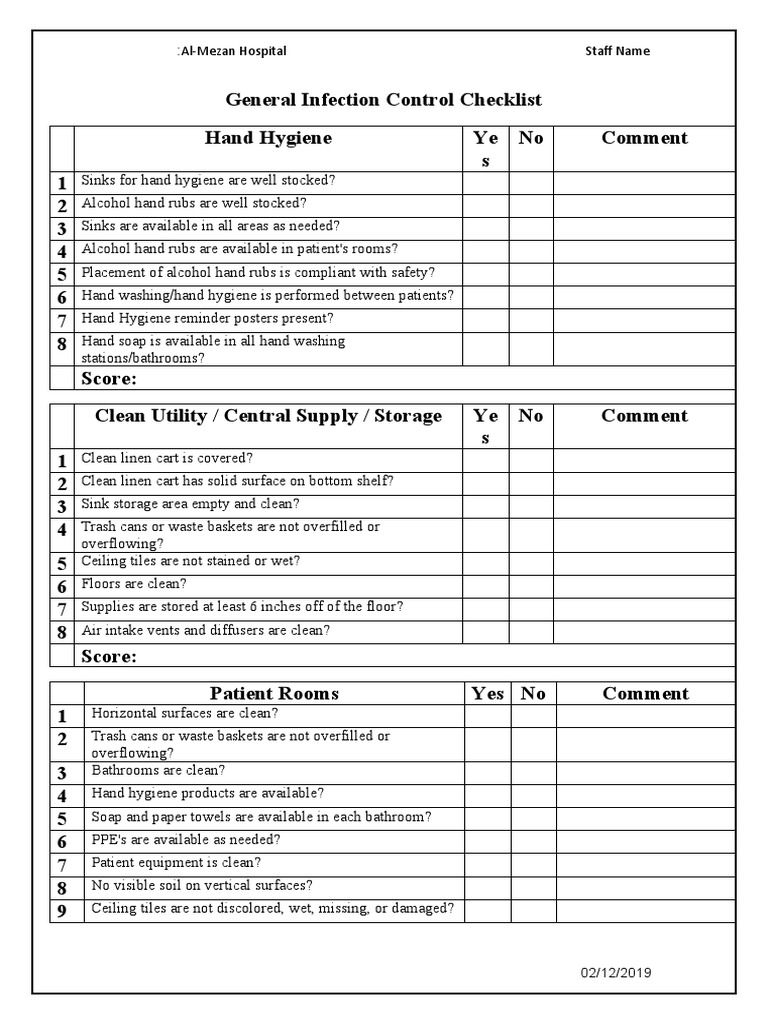 :Al-Mezan Hospital

Staff Name

General Infection Control Checklist

| | Hand Hygiene | Yes | No | Comment |
|---|---|---|---|---|
| 1 | Sinks for hand hygiene are well stocked? | | | |
| 2 | Alcohol hand rubs are well stocked? | | | |
| 3 | Sinks are available in all areas as needed? | | | |
| 4 | Alcohol hand rubs are available in patient's rooms? | | | |
| 5 | Placement of alcohol hand rubs is compliant with safety? | | | |
| 6 | Hand washing/hand hygiene is performed between patients? | | | |
| 7 | Hand Hygiene reminder posters present? | | | |
| 8 | Hand soap is available in all hand washing stations/bathrooms? | | | |
| | Score: | | | |

| | Clean Utility / Central Supply / Storage | Yes | No | Comment |
|---|---|---|---|---|
| 1 | Clean linen cart is covered? | | | |
| 2 | Clean linen cart has solid surface on bottom shelf? | | | |
| 3 | Sink storage area empty and clean? | | | |
| 4 | Trash cans or waste baskets are not overfilled or overflowing? | | | |
| 5 | Ceiling tiles are not stained or wet? | | | |
| 6 | Floors are clean? | | | |
| 7 | Supplies are stored at least 6 inches off of the floor? | | | |
| 8 | Air intake vents and diffusers are clean? | | | |
| | Score: | | | |

| | Patient Rooms | Yes | No | Comment |
|---|---|---|---|---|
| 1 | Horizontal surfaces are clean? | | | |
| 2 | Trash cans or waste baskets are not overfilled or overflowing? | | | |
| 3 | Bathrooms are clean? | | | |
| 4 | Hand hygiene products are available? | | | |
| 5 | Soap and paper towels are available in each bathroom? | | | |
| 6 | PPE's are available as needed? | | | |
| 7 | Patient equipment is clean? | | | |
| 8 | No visible soil on vertical surfaces? | | | |
| 9 | Ceiling tiles are not discolored, wet, missing, or damaged? | | | |

02/12/2019